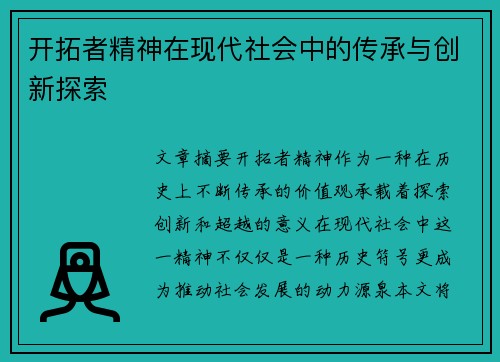 开拓者精神在现代社会中的传承与创新探索

文章摘要开拓者精神作为一种在历史上不断传承的价值观承载着探索创新和超越的意义在现代社会中这一精神不仅仅是一种历史符号更成为推动社会发展的动力源泉本文将